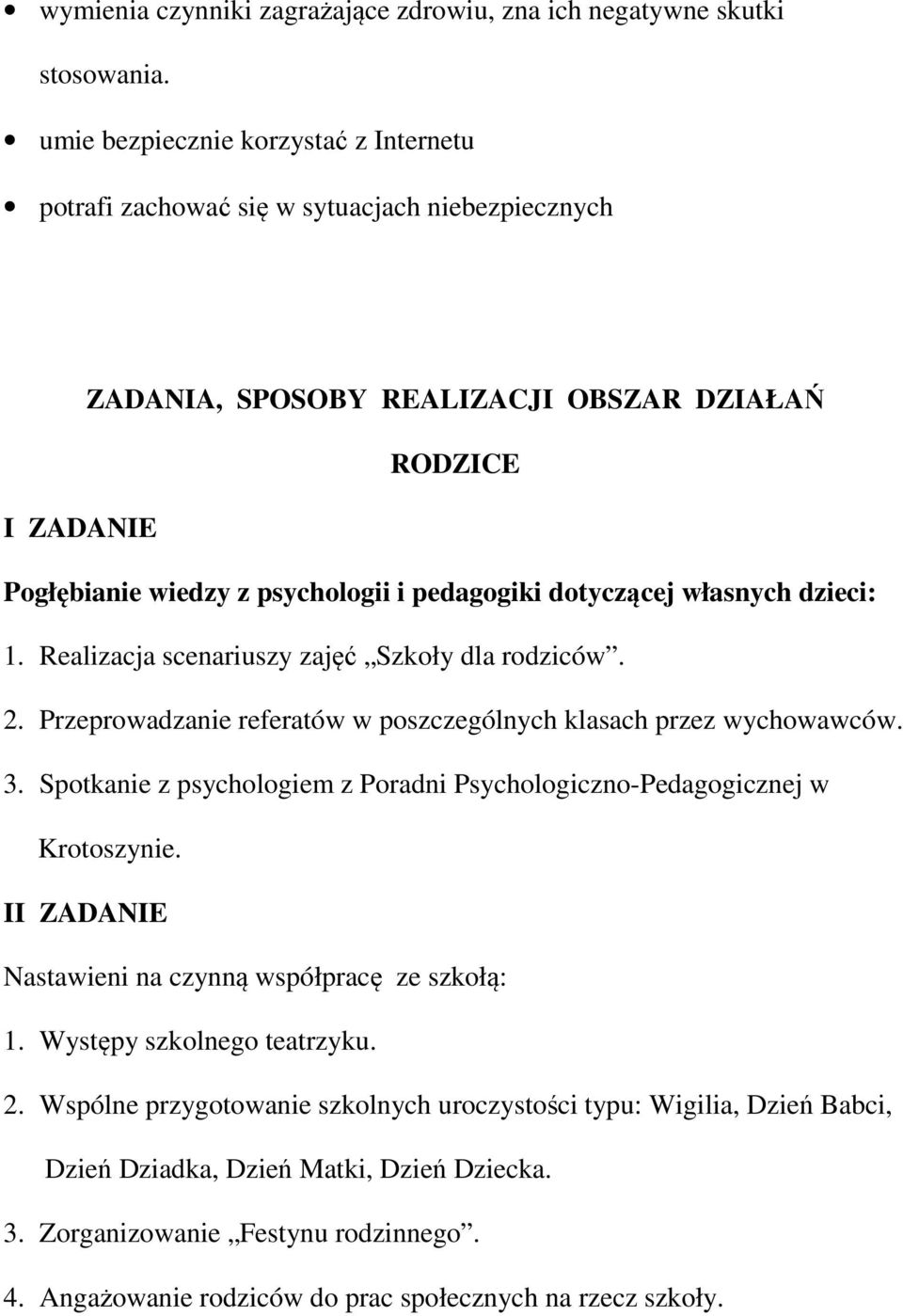 • wymienia czynniki zagrażające zdrowiu, zna ich negatywne skutki stosowania.

• umie bezpiecznie korzystać z Internetu

• potrafi zachować się w sytuacjach niebezpiecznych

ZADANIA, SPOSOBY REALIZACJI OBSZAR DZIAŁAŃ

RODZICE

I ZADANIE

Pogłębianie wiedzy z psychologii i pedagogiki dotyczącej własnych dzieci:

1. Realizacja scenariuszy zajęć „Szkoły dla rodziców”.

2. Przeprowadzanie referatów w poszczególnych klasach przez wychowawców.

3. Spotkanie z psychologiem z Poradni Psychologiczno-Pedagogicznej w Krotoszynie.

II ZADANIE

Nastawieni na czynną współpracę ze szkołą:

1. Występy szkolnego teatrzyku.

2. Wspólne przygotowanie szkolnych uroczystości typu: Wigilia, Dzień Babci, Dzień Dziadka, Dzień Matki, Dzień Dziecka.

3. Zorganizowanie „Festynu rodzinnego”.

4. Angażowanie rodziców do prac społecznych na rzecz szkoły.